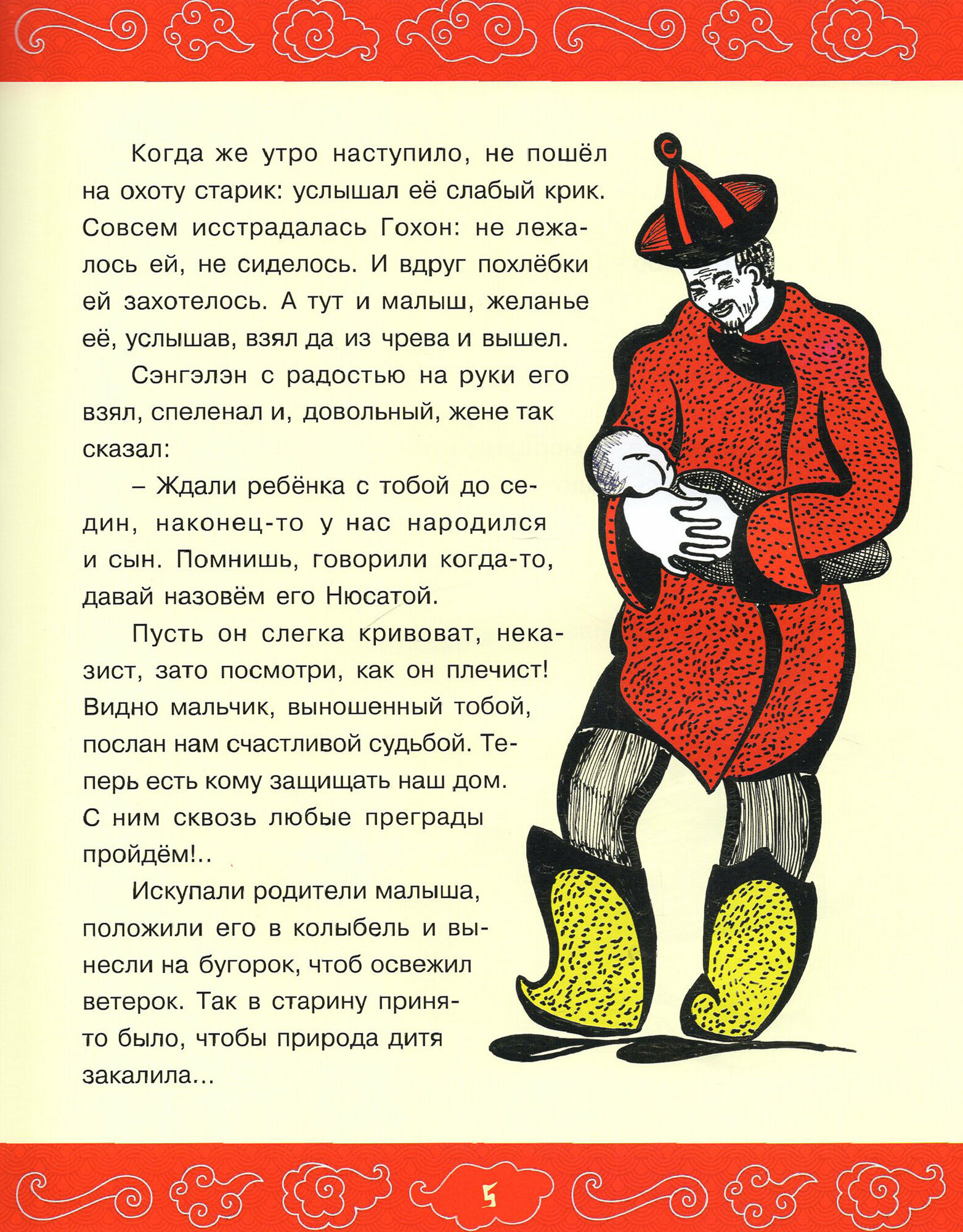 Когда же утро наступило, не пошёл на охоту старик: услышал её слабый крик. Совсем исстрадалась Гохон: не лежалось ей, не сиделось. И вдруг похлёбки ей захотелось. А тут и малыш, желанье её, услышав, взял да из чрева и вышел.

Сэнгэлэн с радостью на руки его взял, спеленал и, довольный, жене так сказал:

– Ждали ребёнка с тобой до седин, наконец-то у нас народился и сын. Помнишь, говорили когда-то, давай назовём его Нюсатой.

Пусть он слегка кривоват, неказист, зато посмотри, как он плечист! Видно мальчик, выношенный тобой, послан нам счастливой судьбой. Теперь есть кому защищать наш дом. С ним сквозь любые преграды пройдём!..

Искупали родители малыша, положили его в колыбель и вынесли на бугорок, чтоб освежил ветерок. Так в старину принято было, чтобы природа дитя закалила...

5